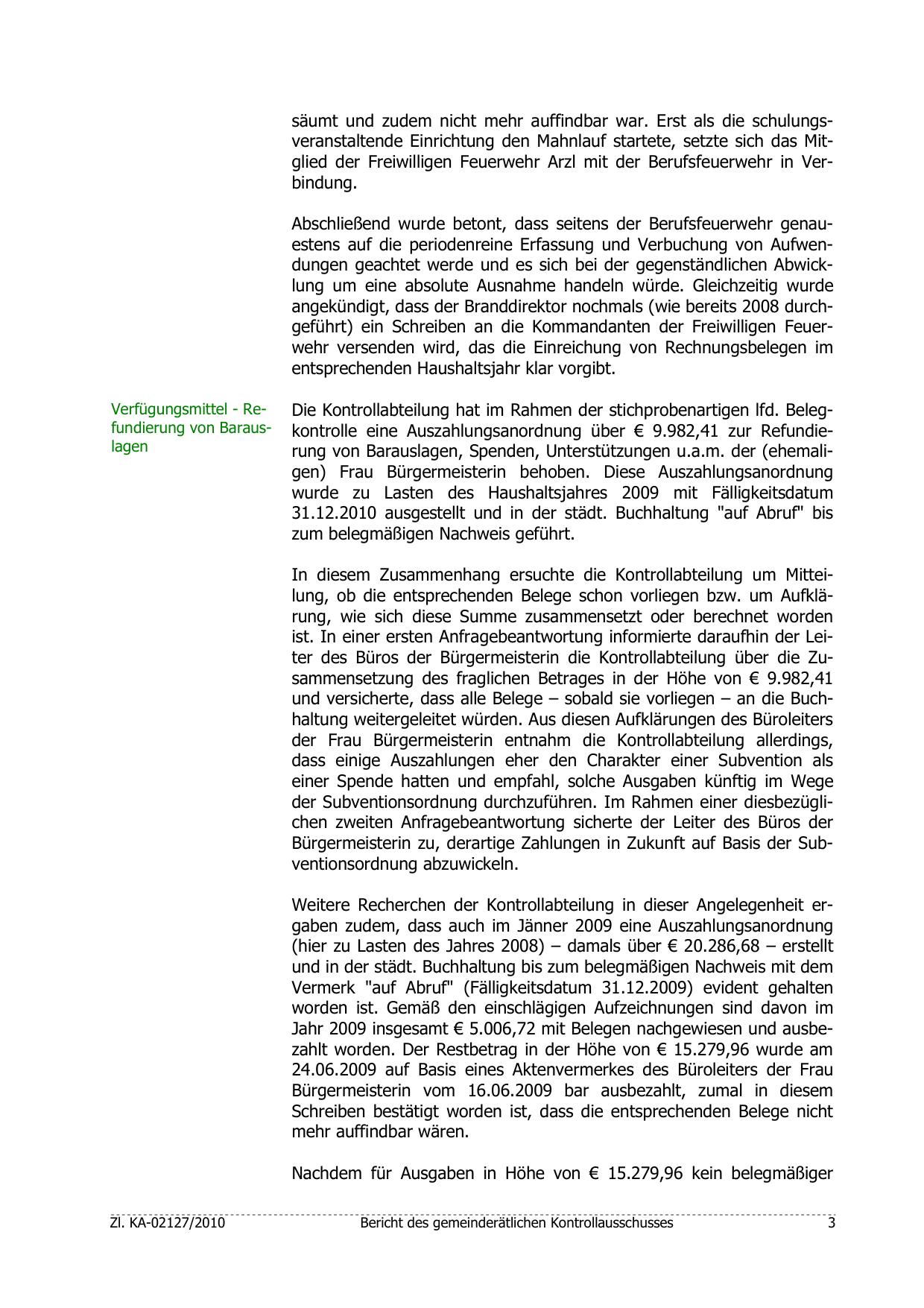 säumt und zudem nicht mehr auffindbar war. Erst als die schulungsveranstaltende Einrichtung den Mahnlauf startete, setzte sich das Mitglied der Freiwilligen Feuerwehr Arzl mit der Berufsfeuerwehr in Verbindung.

Abschließend wurde betont, dass seitens der Berufsfeuerwehr genauestens auf die periodenreine Erfassung und Verbuchung von Aufwendungen geachtet werde und es sich bei der gegenständlichen Abwicklung um eine absolute Ausnahme handeln würde. Gleichzeitig wurde angekündigt, dass der Branddirektor nochmals (wie bereits 2008 durchgeführt) ein Schreiben an die Kommandanten der Freiwilligen Feuerwehr versenden wird, das die Einreichung von Rechnungsbelegen im entsprechenden Haushaltsjahr klar vorgibt.

Verfügungsmittel - Refundierung von Barauslagen

Die Kontrollabteilung hat im Rahmen der stichprobenartigen lfd. Belegkontrolle eine Auszahlungsanordnung über € 9.982,41 zur Refundierung von Barauslagen, Spenden, Unterstützungen u.a.m. der (ehemaligen) Frau Bürgermeisterin behoben. Diese Auszahlungsanordnung wurde zu Lasten des Haushaltsjahres 2009 mit Fälligkeitsdatum 31.12.2010 ausgestellt und in der städt. Buchhaltung "auf Abruf" bis zum belegmäßigen Nachweis geführt.

In diesem Zusammenhang ersuchte die Kontrollabteilung um Mitteilung, ob die entsprechenden Belege schon vorliegen bzw. um Aufklärung, wie sich diese Summe zusammensetzt oder berechnet worden ist. In einer ersten Anfragebeantwortung informierte daraufhin der Leiter des Büros der Bürgermeisterin die Kontrollabteilung über die Zusammensetzung des fraglichen Betrages in der Höhe von € 9.982,41 und versicherte, dass alle Belege – sobald sie vorliegen – an die Buchhaltung weitergeleitet würden. Aus diesen Aufklärungen des Büroleiters der Frau Bürgermeisterin entnahm die Kontrollabteilung allerdings, dass einige Auszahlungen eher den Charakter einer Subvention als einer Spende hatten und empfahl, solche Ausgaben künftig im Wege der Subventionsordnung durchzuführen. Im Rahmen einer diesbezüglichen zweiten Anfragebeantwortung sicherte der Leiter des Büros der Bürgermeisterin zu, derartige Zahlungen in Zukunft auf Basis der Subventionsordnung abzuwickeln.

Weitere Recherchen der Kontrollabteilung in dieser Angelegenheit ergaben zudem, dass auch im Jänner 2009 eine Auszahlungsanordnung (hier zu Lasten des Jahres 2008) – damals über € 20.286,68 – erstellt und in der städt. Buchhaltung bis zum belegmäßigen Nachweis mit dem Vermerk "auf Abruf" (Fälligkeitsdatum 31.12.2009) evident gehalten worden ist. Gemäß den einschlägigen Aufzeichnungen sind davon im Jahr 2009 insgesamt € 5.006,72 mit Belegen nachgewiesen und ausbezahlt worden. Der Restbetrag in der Höhe von € 15.279,96 wurde am 24.06.2009 auf Basis eines Aktenvermerkes des Büroleiters der Frau Bürgermeisterin vom 16.06.2009 bar ausbezahlt, zumal in diesem Schreiben bestätigt worden ist, dass die entsprechenden Belege nicht mehr auffindbar wären.

Nachdem für Ausgaben in Höhe von € 15.279,96 kein belegmäßiger

Zl. KA-02127/2010 Bericht des gemeinderätlichen Kontrollausschusses 3